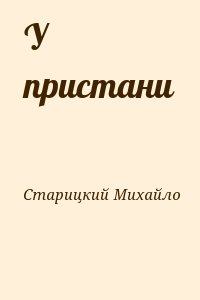 У пристани

Старицкий Михайло